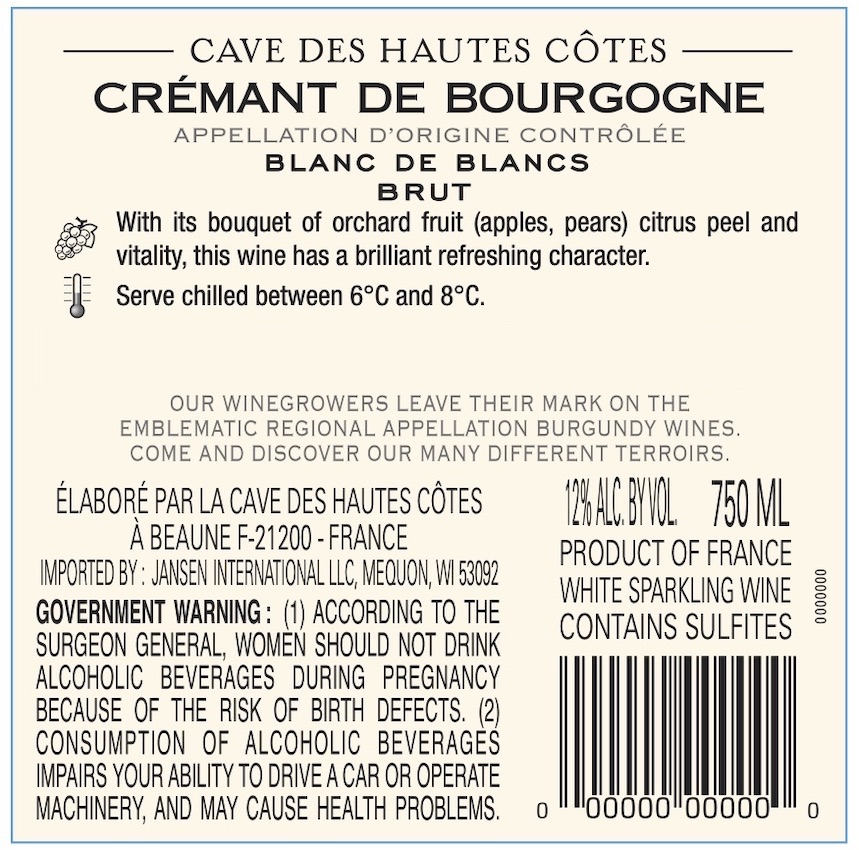 CAVE DES HAUTES CÔTES

CRÉMANT DE BOURGOGNE

APPELLATION D'ORIGINE CONTRÔLÉE

BLANC DE BLANCS

BRUT

With its bouquet of orchard fruit (apples, pears) citrus peel and vitality, this wine has a brilliant refreshing character.

Serve chilled between 6°C and 8°C.

OUR WINEGROWERS LEAVE THEIR MARK ON THE EMBLEMATIC REGIONAL APPELLATION BURGUNDY WINES. COME AND DISCOVER OUR MANY DIFFERENT TERROIRS.

ÉLABORÉ PAR LA CAVE DES HAUTES CÔTES
À BEAUNE F-21200 - FRANCE
IMPORTED BY : JANSEN INTERNATIONAL LLC, MEQUON, WI 53092

GOVERNMENT WARNING : (1) ACCORDING TO THE SURGEON GENERAL, WOMEN SHOULD NOT DRINK ALCOHOLIC BEVERAGES DURING PREGNANCY BECAUSE OF THE RISK OF BIRTH DEFECTS. (2) CONSUMPTION OF ALCOHOLIC BEVERAGES IMPAIRS YOUR ABILITY TO DRIVE A CAR OR OPERATE MACHINERY, AND MAY CAUSE HEALTH PROBLEMS.

12% ALC. BY VOL. 750 ML
PRODUCT OF FRANCE
WHITE SPARKLING WINE
CONTAINS SULFITES

0000000

0 00000 00000 0